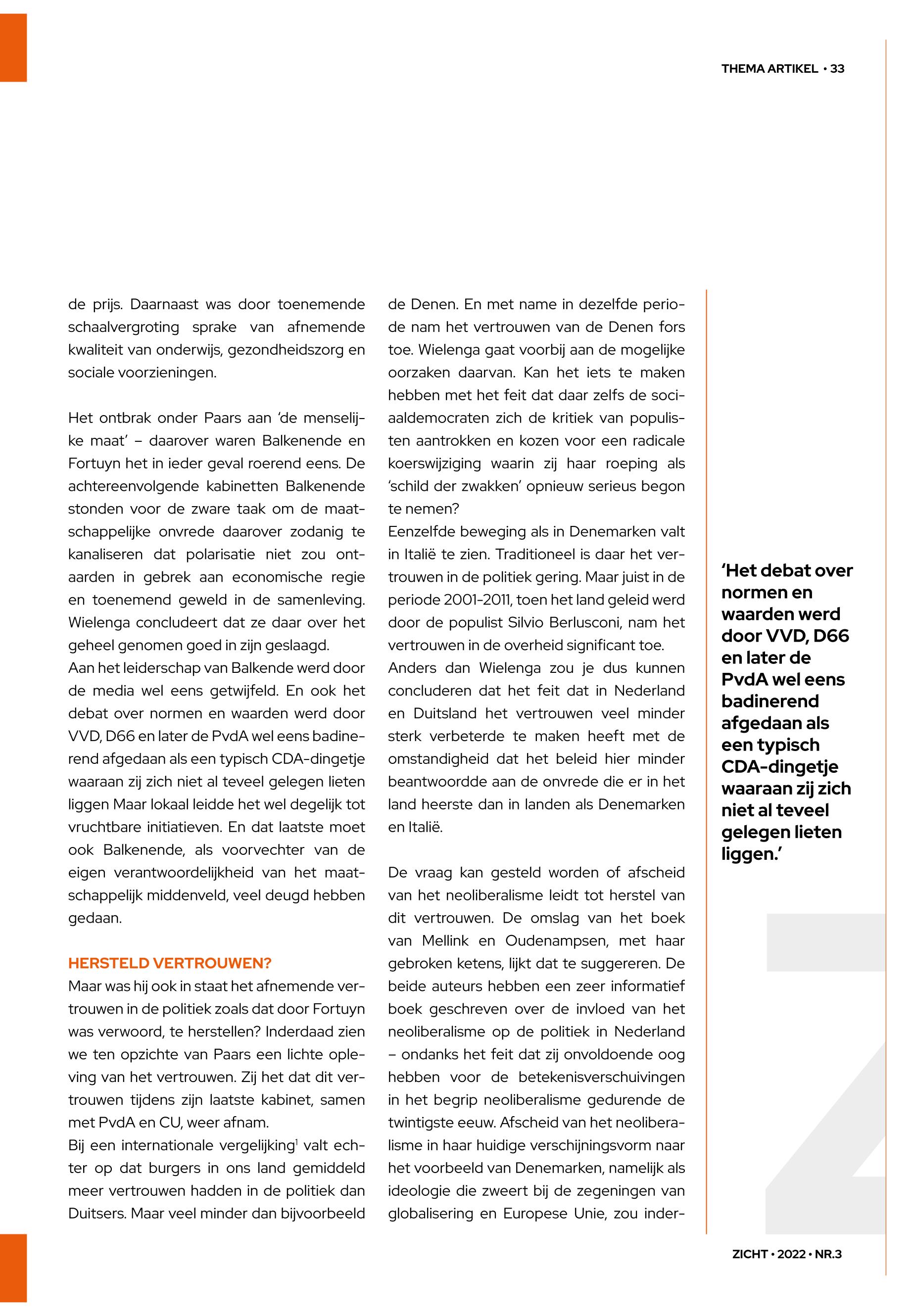 THEMA ARTIKEL • 33

de prijs. Daarnaast was door toenemende schaalvergroting sprake van afnemende kwaliteit van onderwijs, gezondheidszorg en sociale voorzieningen.

Het ontbrak onder Paars aan 'de menselijke maat' – daarover waren Balkenende en Fortuyn het in ieder geval roerend eens. De achtereenvolgende kabinetten Balkenende stonden voor de zware taak om de maatschappelijke onvrede daarover zodanig te kanaliseren dat polarisatie niet zou ontaarden in gebrek aan economische regie en toenemend geweld in de samenleving. Wielenga concludeert dat ze daar over het geheel genomen goed in zijn geslaagd.
Aan het leiderschap van Balkende werd door de media wel eens getwijfeld. En ook het debat over normen en waarden werd door VVD, D66 en later de PvdA wel eens badinerend afgedaan als een typisch CDA-dingetje waaraan zij zich niet al teveel gelegen lieten liggen Maar lokaal leidde het wel degelijk tot vruchtbare initiatieven. En dat laatste moet ook Balkenende, als voorvechter van de eigen verantwoordelijkheid van het maatschappelijk middenveld, veel deugd hebben gedaan.

HERSTELD VERTROUWEN?
Maar was hij ook in staat het afnemende vertrouwen in de politiek zoals dat door Fortuyn was verwoord, te herstellen? Inderdaad zien we ten opzichte van Paars een lichte opleving van het vertrouwen. Zij het dat dit vertrouwen tijdens zijn laatste kabinet, samen met PvdA en CU, weer afnam.
Bij een internationale vergelijking$^1$ valt echter op dat burgers in ons land gemiddeld meer vertrouwen hadden in de politiek dan Duitsers. Maar veel minder dan bijvoorbeeld de Denen. En met name in dezelfde periode nam het vertrouwen van de Denen fors toe. Wielenga gaat voorbij aan de mogelijke oorzaken daarvan. Kan het iets te maken hebben met het feit dat daar zelfs de sociaaldemocraten zich de kritiek van populisten aantrokken en kozen voor een radicale koerswijziging waarin zij haar roeping als 'schild der zwakken' opnieuw serieus begon te nemen?
Eenzelfde beweging als in Denemarken valt in Italië te zien. Traditioneel is daar het vertrouwen in de politiek gering. Maar juist in de periode 2001-2011, toen het land geleid werd door de populist Silvio Berlusconi, nam het vertrouwen in de overheid significant toe.
Anders dan Wielenga zou je dus kunnen concluderen dat het feit dat in Nederland en Duitsland het vertrouwen veel minder sterk verbeterde te maken heeft met de omstandigheid dat het beleid hier minder beantwoordde aan de onvrede die er in het land heerste dan in landen als Denemarken en Italië.

De vraag kan gesteld worden of afscheid van het neoliberalisme leidt tot herstel van dit vertrouwen. De omslag van het boek van Mellink en Oudenampsen, met haar gebroken ketens, lijkt dat te suggereren. De beide auteurs hebben een zeer informatief boek geschreven over de invloed van het neoliberalisme op de politiek in Nederland – ondanks het feit dat zij onvoldoende oog hebben voor de betekenisverschuivingen in het begrip neoliberalisme gedurende de twintigste eeuw. Afscheid van het neoliberalisme in haar huidige verschijningsvorm naar het voorbeeld van Denemarken, namelijk als ideologie die zweert bij de zegeningen van globalisering en Europese Unie, zou inder-

'Het debat over normen en waarden werd door VVD, D66 en later de PvdA wel eens badinerend afgedaan als een typisch CDA-dingetje waaraan zij zich niet al teveel gelegen lieten liggen.'

ZICHT • 2022 • NR.3